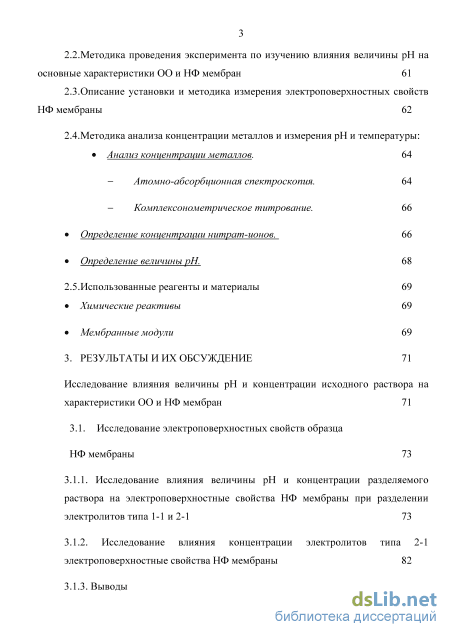 3

2.2.Методика проведения эксперимента по изучению влияния величины pH на основные характеристики ОО и НФ мембран 61

2.3.Описание установки и методика измерения электроповерхностных свойств НФ мембраны 62

2.4.Методика анализа концентрации металлов и измерения pH и температуры:

• Анализ концентрации металлов. 64

– Атомно-абсорбционная спектроскопия. 64

– Комплексонометрическое титрование. 66

• Определение концентрации нитрат-ионов. 66

• Определение величины pH. 68

2.5.Использованные реагенты и материалы 69

• Химические реактивы 69

• Мембранные модули 69

3. РЕЗУЛЬТАТЫ И ИХ ОБСУЖДЕНИЕ 71

Исследование влияния величины pH и концентрации исходного раствора на характеристики ОО и НФ мембран 71

3.1. Исследование электроповерхностных свойств образца НФ мембраны 73

3.1.1. Исследование влияния величины pH и концентрации разделяемого раствора на электроповерхностные свойства НФ мембраны при разделении электролитов типа 1-1 и 2-1 73

3.1.2. Исследование влияния концентрации электролитов типа 2-1 электроповерхностные свойства НФ мембраны 82

3.1.3. Выводы

dsLib.net
библиотека диссертаций